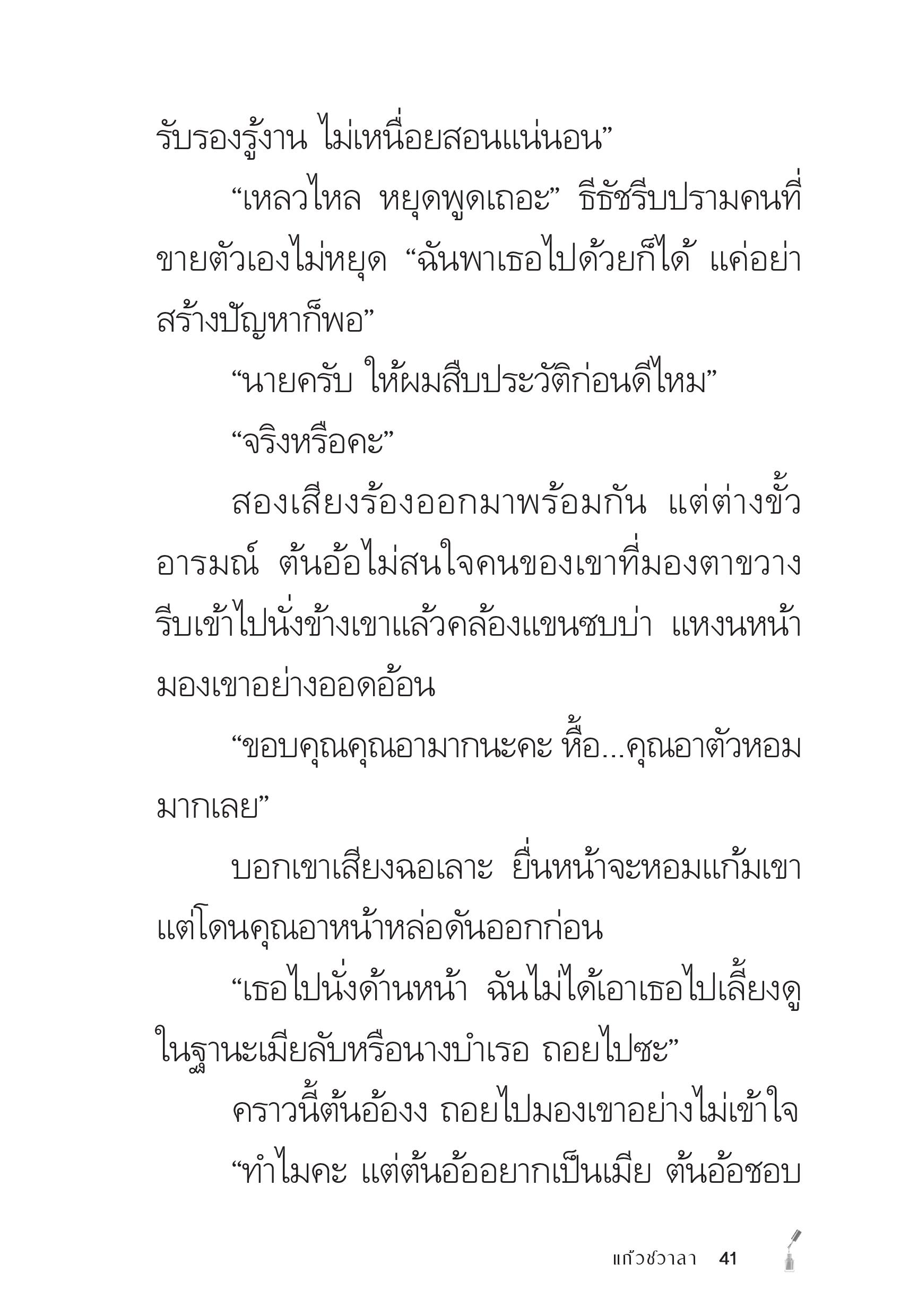 รับรองรู้งาน ไม่เหนื่อยสอนแน่นอน”

“เหลวไหล หยุดพูดเถอะ” ธีธัชรีบปรามคนที่ขายตัวเองไม่หยุด “ฉันพาเธอไปด้วยก็ได้ แค่อย่าสร้างปัญหาก็พอ”

“นายครับ ให้ผมสืบประวัติก่อนดีไหม”

“จริงหรือคะ”

สองเสียงร้องออกมาพร้อมกัน แต่ต่างขั้วอารมณ์ ต้นอ้อไม่สนใจคนของเขาที่มองตาขวาง รีบเข้าไปนั่งข้างเขาแล้วคล้องแขนซบบ่า แหงนหน้ามองเขาอย่างออดอ้อน

“ขอบคุณคุณอามากนะคะ หื้อ...คุณอาตัวหอมมากเลย”

บอกเขาเสียงฉอเลาะ ยื่นหน้าจะหอมแก้มเขา แต่โดนคุณอาหน้าหล่อดันออกก่อน

“เธอไปนั่งด้านหน้า ฉันไม่ได้เอาเธอไปเลี้ยงดูในฐานะเมียลับหรือนางบำเรอ ถอยไปซะ”

คราวนี้ต้นอ้องง ถอยไปมองเขาอย่างไม่เข้าใจ

“ทำไมคะ แต่ต้นอ้ออยากเป็นเมีย ต้นอ้อชอบ

แก้วชวาลา 41